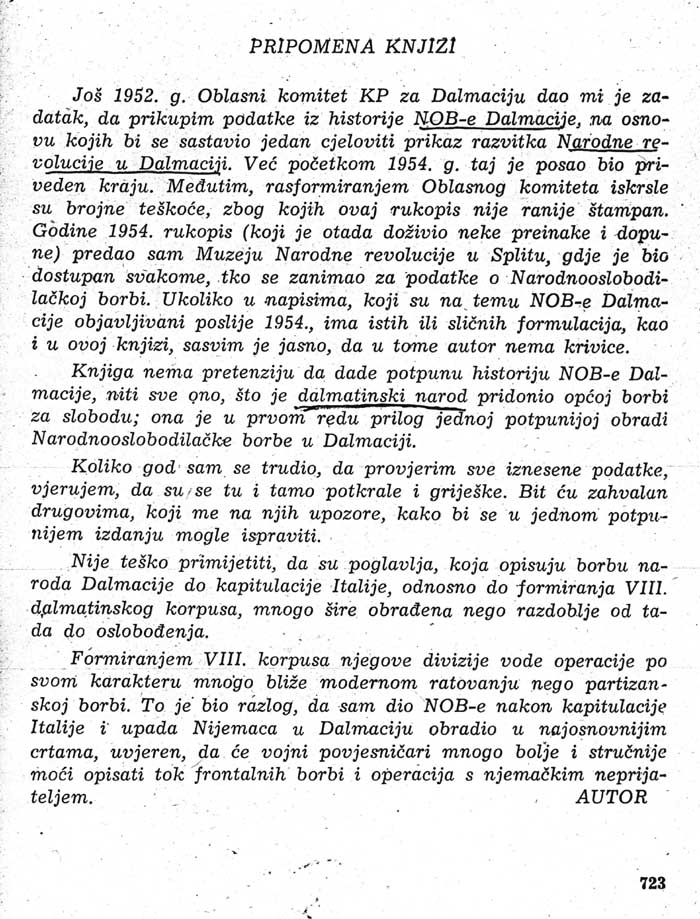 PRIPOMENA KNJIZI

Još 1952. g. Oblasni komitet KP za Dalmaciju dao mi je zadatak, da prikupim podatke iz historije NOB-e Dalmacije, na osnovu kojih bi se sastavio jedan cjeloviti prikaz razvitka Narodne revolucije u Dalmaciji. Već početkom 1954. g. taj je posao bio priveden kraju. Međutim, rasformiranjem Oblasnog komiteta iskrsle su brojne teškoće, zbog kojih ovaj rukopis nije ranije štampan. Godine 1954. rukopis (koji je otada doživio neke preinake i dopune) predao sam Muzeju Narodne revolucije u Splitu, gdje je bio dostupan svakome, tko se zanimao za podatke o Narodnooslobodilačkoj borbi. Ukoliko u napisima, koji su na temu NOB-e Dalmacije objavljivani poslije 1954., ima istih ili sličnih formulacija, kao i u ovoj knjizi, sasvim je jasno, da u tome autor nema krivice.

Knjiga nema pretenziju da dade potpunu historiju NOB-e Dalmacije, niti sve ono, što je dalmatinski narod pridonio općoj borbi za slobodu; ona je u prvom redu prilog jednoj potpunijoj obradi Narodnooslobodilačke borbe u Dalmaciji.

Koliko god sam se trudio, da provjerim sve iznesene podatke, vjerujem, da su se tu i tamo potkrale i griješke. Bit ću zahvalan drugovima, koji me na njih upozore, kako bi se u jednom potpunijem izdanju mogle ispraviti.

Nije teško primijetiti, da su poglavlja, koja opisuju borbu naroda Dalmacije do kapitulacije Italije, odnosno do formiranja VIII. dalmatinskog korpusa, mnogo šire obrađena nego razdoblje od tada do oslobođenja.

Formiranjem VIII. korpusa njegove divizije vode operacije po svom karakteru mnogo bliže modernom ratovanju nego partizanskoj borbi. To je bio razlog, da sam dio NOB-e nakon kapitulacije Italije i upada Nijemaca u Dalmaciju obradio u najosnovnijim crtama, uvjeren, da će vojni povjesničari mnogo bolje i stručnije moći opisati tok frontalnih borbi i operacija s njemačkim neprijateljem.

AUTOR

723